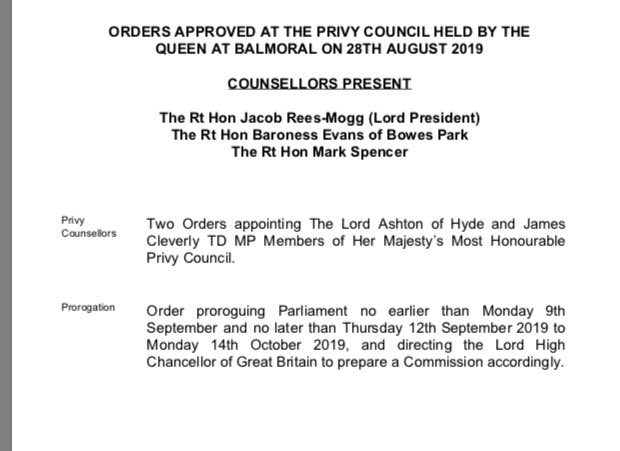 ORDERS APPROVED AT THE PRIVY COUNCIL HELD BY THE QUEEN AT BALMORAL ON 28TH AUGUST 2019

COUNSELLORS PRESENT

The Rt Hon Jacob Rees-Mogg (Lord President)
The Rt Hon Baroness Evans of Bowes Park
The Rt Hon Mark Spencer

Privy Counsellors

Two Orders appointing The Lord Ashton of Hyde and James Cleverly TD MP Members of Her Majesty's Most Honourable Privy Council.

Prorogation

Order proroguing Parliament no earlier than Monday 9th September and no later than Thursday 12th September 2019 to Monday 14th October 2019, and directing the Lord High Chancellor of Great Britain to prepare a Commission accordingly.